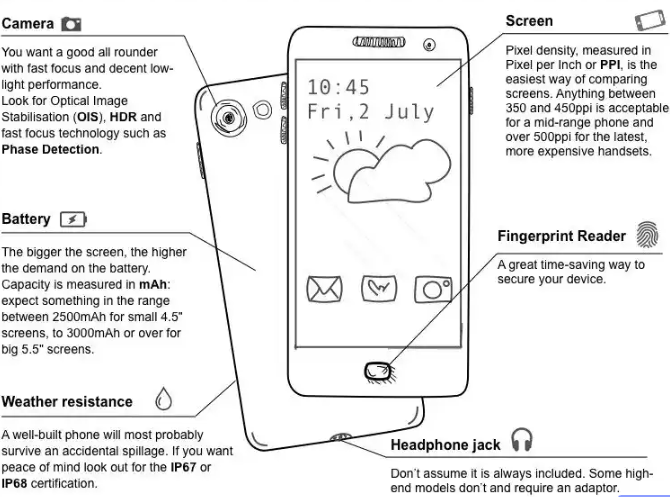 Camera

You want a good all rounder with fast focus and decent low-light performance.
Look for Optical Image Stabilisation (OIS), HDR and fast focus technology such as Phase Detection.

Battery

The bigger the screen, the higher the demand on the battery. Capacity is measured in mAh: expect something in the range between 2500mAh for small 4.5" screens, to 3000mAh or over for big 5.5" screens.

Weather resistance

A well-built phone will most probably survive an accidental spillage. If you want peace of mind look out for the IP67 or IP68 certification.

10:45
Fri,2 July

Screen

Pixel density, measured in Pixel per Inch or PPI, is the easiest way of comparing screens. Anything between 350 and 450ppi is acceptable for a mid-range phone and over 500ppi for the latest, more expensive handsets.

Fingerprint Reader

A great time-saving way to secure your device.

Headphone jack

Don't assume it is always included. Some high-end models don't and require an adaptor.